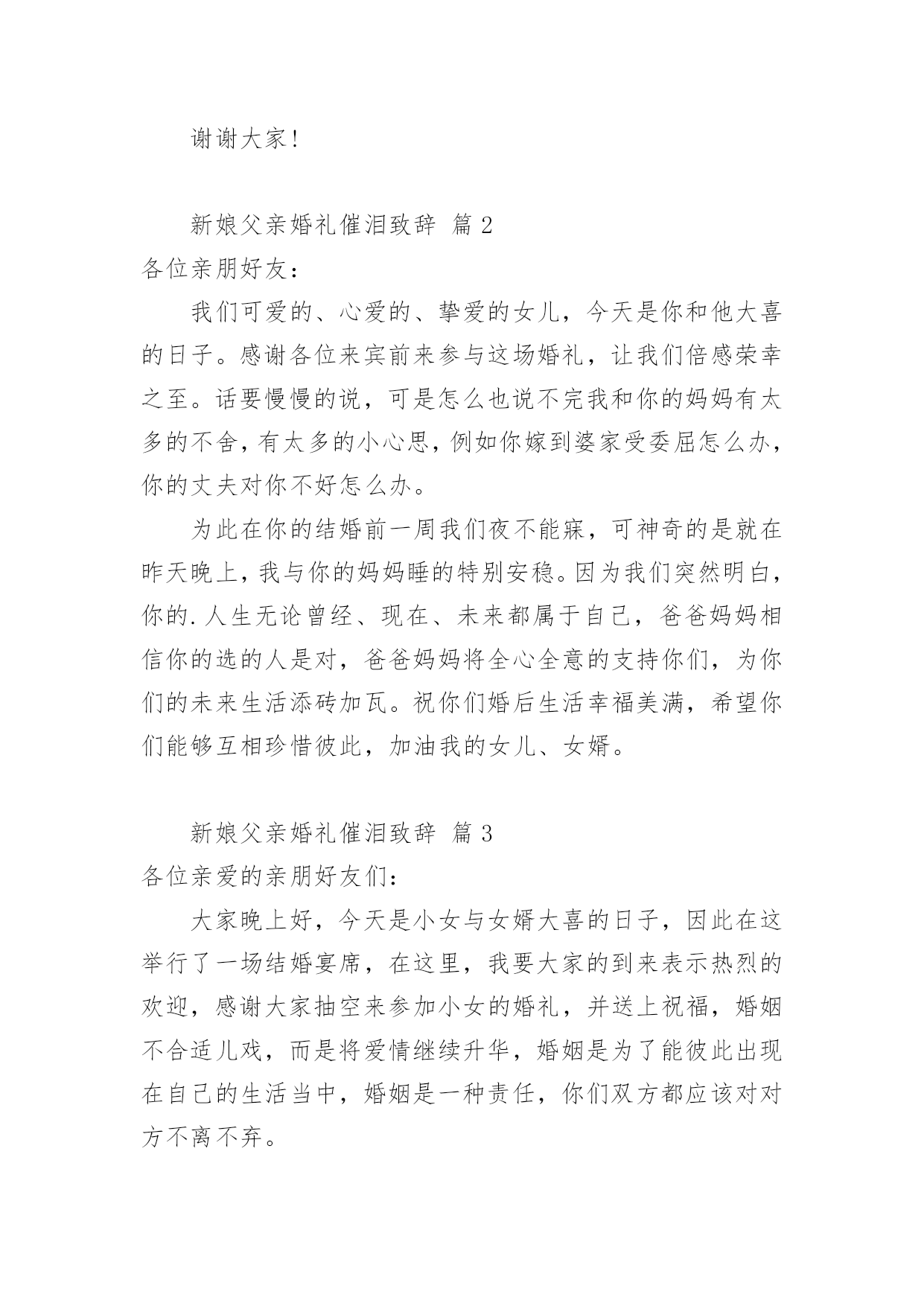 谢谢大家！

新娘父亲婚礼催泪致辞 篇 2

各位亲朋好友：

我们可爱的、心爱的、挚爱的女儿，今天是你和他大喜的日子。感谢各位来宾前来参与这场婚礼，让我们倍感荣幸之至。话要慢慢的说，可是怎么也说不完我和你的妈妈有太多的不舍，有太多的小心思，例如你嫁到婆家受委屈怎么办，你的丈夫对你不好怎么办。

为此在你的结婚前一周我们夜不能寐，可神奇的是就在昨天晚上，我与你的妈妈睡的特别安稳。因为我们突然明白，你的.人生无论曾经、现在、未来都属于自己，爸爸妈妈相信你的选的人是对，爸爸妈妈将全心全意的支持你们，为你们的未来生活添砖加瓦。祝你们婚后生活幸福美满，希望你们能够互相珍惜彼此，加油我的女儿、女婿。

新娘父亲婚礼催泪致辞 篇 3

各位亲爱的亲朋好友们：

大家晚上好，今天是小女与女婿大喜的日子，因此在这举行了一场结婚宴席，在这里，我要大家的到来表示热烈的欢迎，感谢大家抽空来参加小女的婚礼，并送上祝福，婚姻不合适儿戏，而是将爱情继续升华，婚姻是为了能彼此出现在自己的生活当中，婚姻是一种责任，你们双方都应该对对方不离不弃。